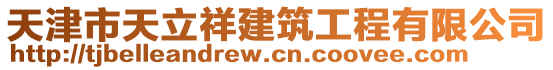 天津市天立祥建筑工程有限公司
http://tjbelleandrew.cn.coovee.com